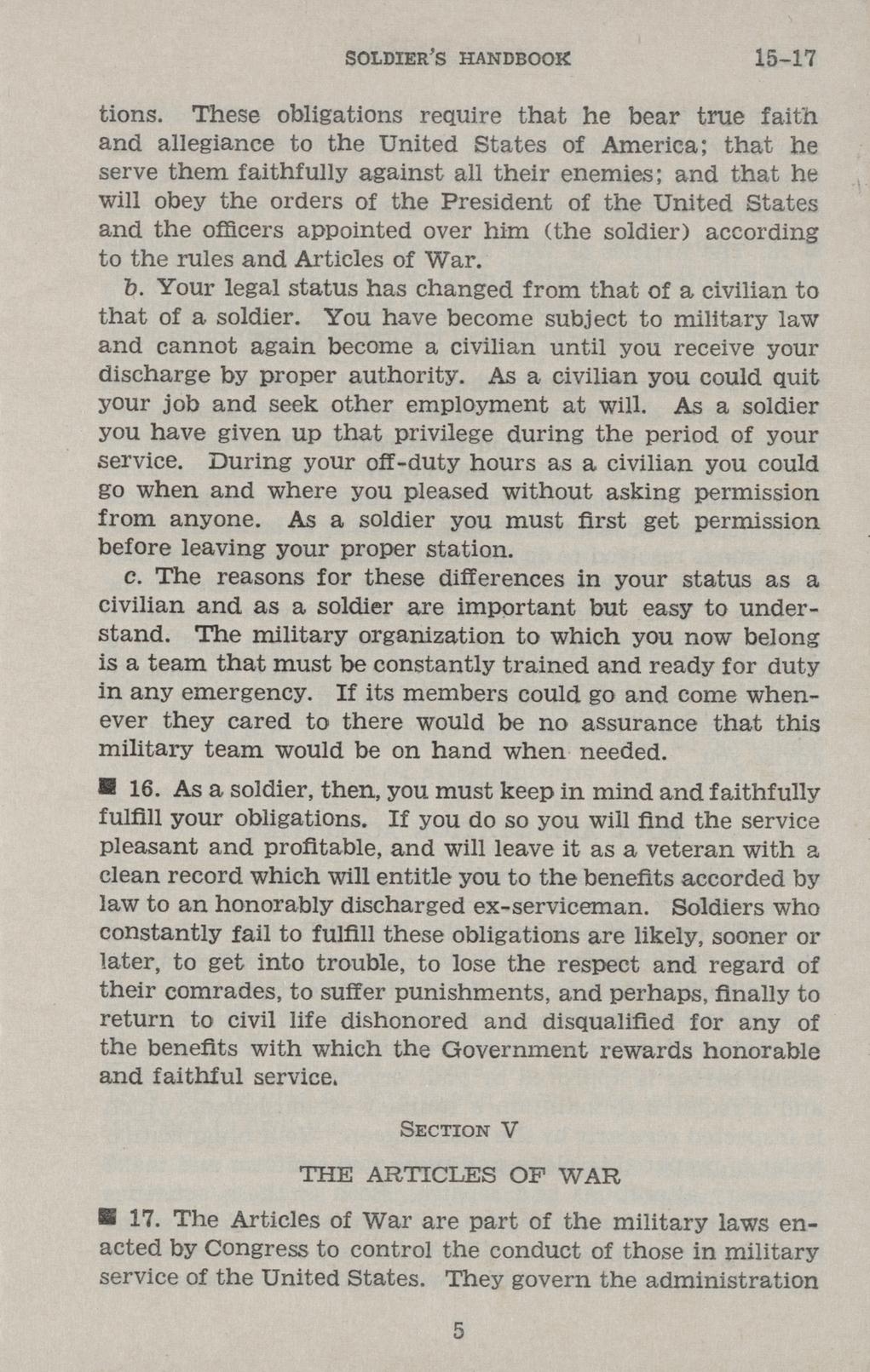 SOLDIER'S HANDBOOK 15-17

tions. These obligations require that he bear true faith and allegiance to the United States of America; that he serve them faithfully against all their enemies; and that he will obey the orders of the President of the United States and the officers appointed over him (the soldier) according to the rules and Articles of War.

b. Your legal status has changed from that of a civilian to that of a soldier. You have become subject to military law and cannot again become a civilian until you receive your discharge by proper authority. As a civilian you could quit your job and seek other employment at will. As a soldier you have given up that privilege during the period of your service. During your off-duty hours as a civilian you could go when and where you pleased without asking permission from anyone. As a soldier you must first get permission before leaving your proper station.

c. The reasons for these differences in your status as a civilian and as a soldier are important but easy to understand. The military organization to which you now belong is a team that must be constantly trained and ready for duty in any emergency. If its members could go and come whenever they cared to there would be no assurance that this military team would be on hand when needed.

■ 16. As a soldier, then, you must keep in mind and faithfully fulfill your obligations. If you do so you will find the service pleasant and profitable, and will leave it as a veteran with a clean record which will entitle you to the benefits accorded by law to an honorably discharged ex-serviceman. Soldiers who constantly fail to fulfill these obligations are likely, sooner or later, to get into trouble, to lose the respect and regard of their comrades, to suffer punishments, and perhaps, finally to return to civil life dishonored and disqualified for any of the benefits with which the Government rewards honorable and faithful service.

SECTION V

THE ARTICLES OF WAR

■ 17. The Articles of War are part of the military laws enacted by Congress to control the conduct of those in military service of the United States. They govern the administration

5